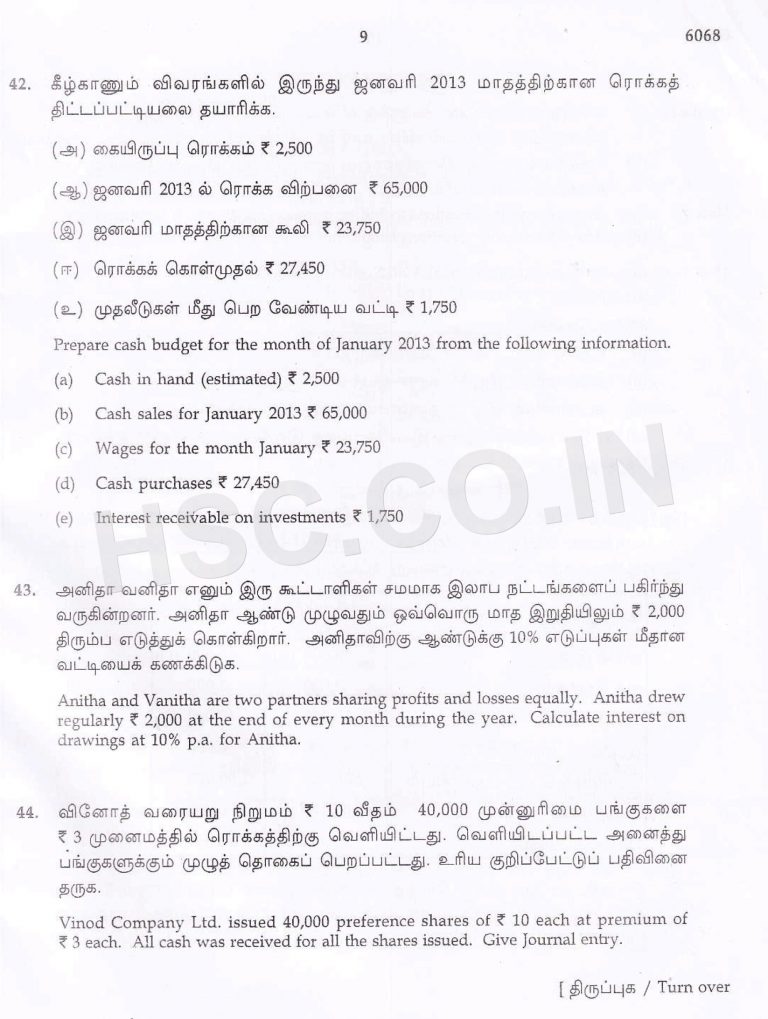 9 6068

42. கீழ்காணும் விவரங்களில் இருந்து ஜனவரி 2013 மாதத்திற்கான ரொக்கத் திட்டப்பட்டியலை தயாரிக்க.

(அ) கையிருப்பு ரொக்கம் ₹ 2,500

(ஆ) ஜனவரி 2013 ல் ரொக்க விற்பனை ₹ 65,000

(இ) ஜனவரி மாதத்திற்கான கூலி ₹ 23,750

(ஈ) ரொக்கக் கொள்முதல் ₹ 27,450

(உ) முதலீடுகள் மீது பெற வேண்டிய வட்டி ₹ 1,750

Prepare cash budget for the month of January 2013 from the following information.

(a) Cash in hand (estimated) ₹ 2,500

(b) Cash sales for January 2013 ₹ 65,000

(c) Wages for the month January ₹ 23,750

(d) Cash purchases ₹ 27,450

(e) Interest receivable on investments ₹ 1,750

HSC.CO.IN

43. அனிதா வனிதா எனும் இரு கூட்டாளிகள் சமமாக இலாப நட்டங்களைப் பகிர்ந்து வருகின்றனர். அனிதா ஆண்டு முழுவதும் ஒவ்வொரு மாத இறுதியிலும் ₹ 2,000 திரும்ப எடுத்துக் கொள்கிறார். அனிதாவிற்கு ஆண்டுக்கு 10% எடுப்புகள் மீதான வட்டியைக் கணக்கிடுக.

Anitha and Vanitha are two partners sharing profits and losses equally. Anitha drew regularly ₹ 2,000 at the end of every month during the year. Calculate interest on drawings at 10% p.a. for Anitha.

44. வினோத் வரையறு நிறுமம் ₹ 10 வீதம் 40,000 முன்னுரிமை பங்குகளை ₹ 3 முனைமத்தில் ரொக்கத்திற்கு வெளியிட்டது. வெளியிடப்பட்ட அனைத்து பங்குகளுக்கும் முழுத் தொகைப் பெறப்பட்டது. உரிய குறிப்பேட்டுப் பதிவினை தருக.

Vinod Company Ltd. issued 40,000 preference shares of ₹ 10 each at premium of ₹ 3 each. All cash was received for all the shares issued. Give Journal entry.

[ திருப்புக / Turn over